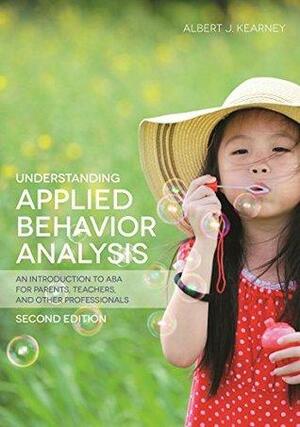 ALBERT J. KEARNEY

UNDERSTANDING
APPLIED BEHAVIOR ANALYSIS

AN INTRODUCTION TO ABA FOR PARENTS, TEACHERS, AND OTHER PROFESSIONALS

SECOND EDITION